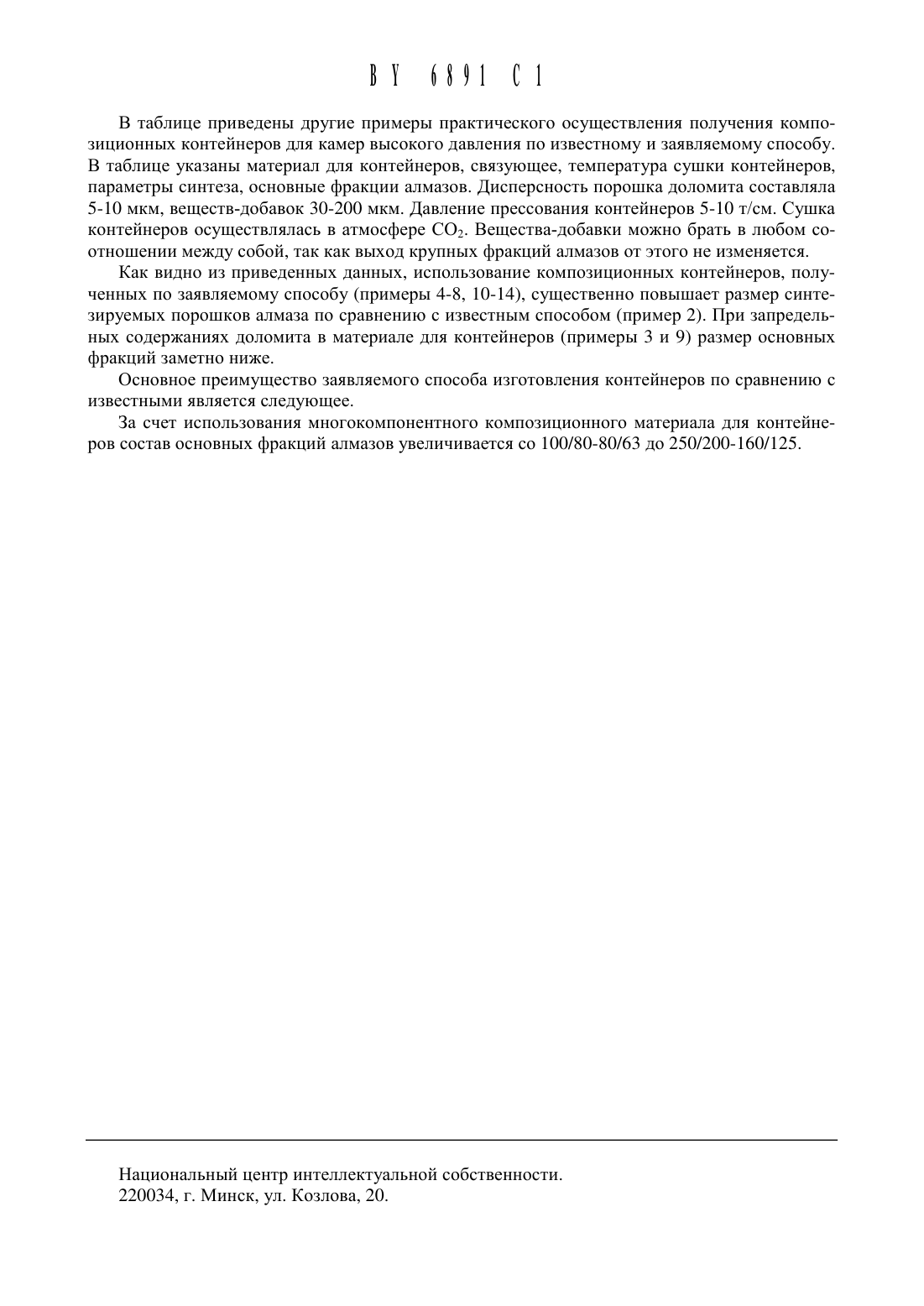 BY 6891 C1

В таблице приведены другие примеры практического осуществления получения композиционных контейнеров для камер высокого давления по известному и заявляемому способу. В таблице указаны материал для контейнеров, связующее, температура сушки контейнеров, параметры синтеза, основные фракции алмазов. Дисперсность порошка доломита составляла 5-10 мкм, веществ-добавок 30-200 мкм. Давление прессования контейнеров 5-10 т/см. Сушка контейнеров осуществлялась в атмосфере $CO_2$. Вещества-добавки можно брать в любом соотношении между собой, так как выход крупных фракций алмазов от этого не изменяется.

Как видно из приведенных данных, использование композиционных контейнеров, полученных по заявляемому способу (примеры 4-8, 10-14), существенно повышает размер синтезируемых порошков алмаза по сравнению с известным способом (пример 2). При запредельных содержаниях доломита в материале для контейнеров (примеры 3 и 9) размер основных фракций заметно ниже.

Основное преимущество заявляемого способа изготовления контейнеров по сравнению с известными является следующее.

За счет использования многокомпонентного композиционного материала для контейнеров состав основных фракций алмазов увеличивается со 100/80-80/63 до 250/200-160/125.

Национальный центр интеллектуальной собственности.
220034, г. Минск, ул. Козлова, 20.